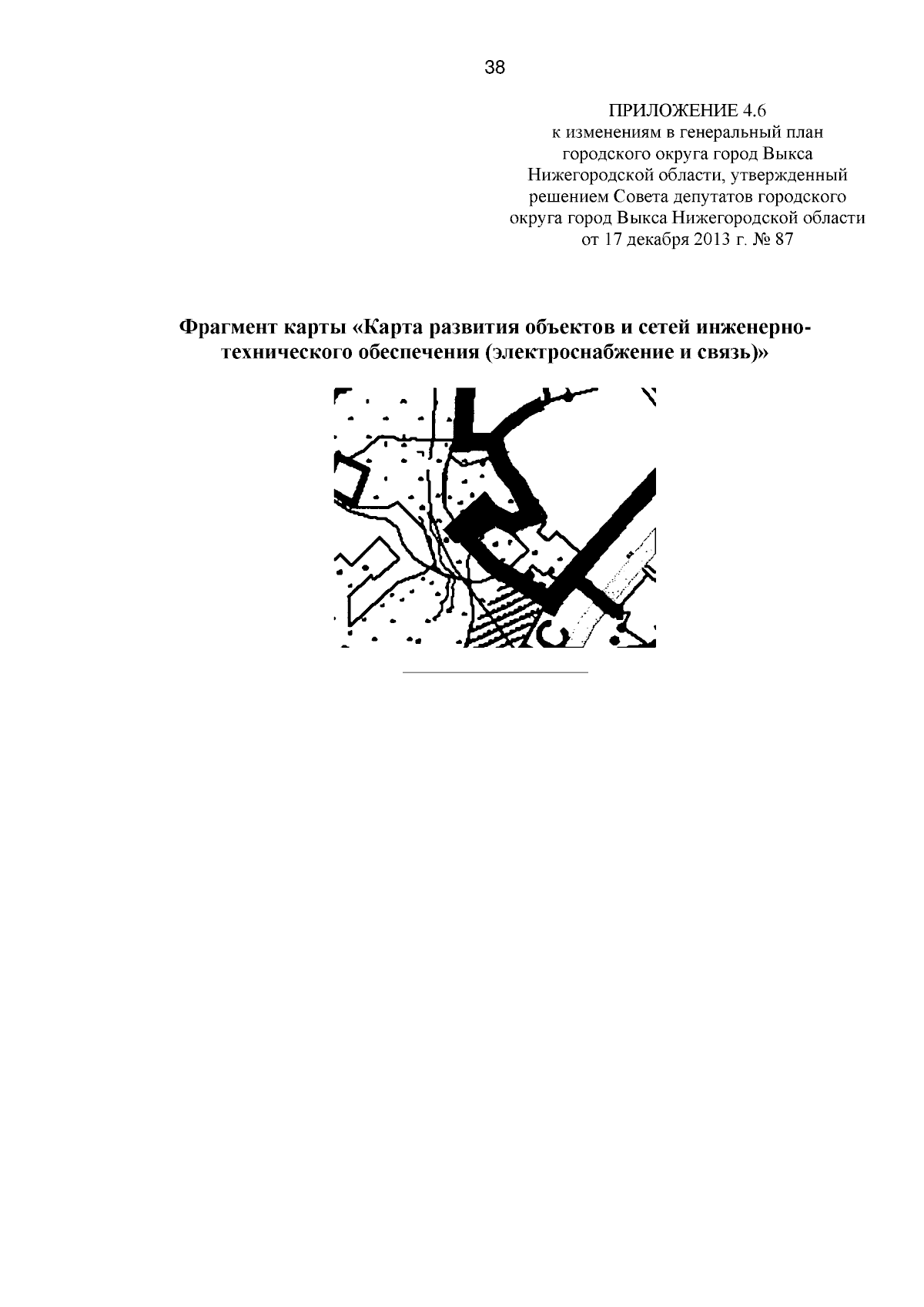 38

ПРИЛОЖЕНИЕ 4.6
к изменениям в генеральный план
городского округа город Выкса
Нижегородской области, утвержденный
решением Совета депутатов городского
округа город Выкса Нижегородской области
от 17 декабря 2013 г. № 87

Фрагмент карты «Карта развития объектов и сетей инженерно-технического обеспечения (электроснабжение и связь)»